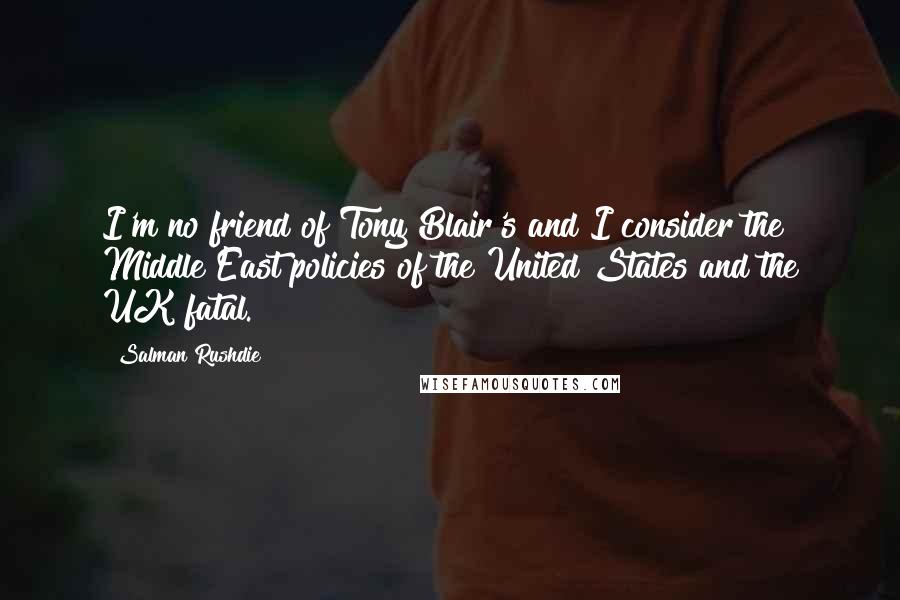 I'm no friend of Tony Blair's and I consider the Middle East policies of the United States and the UK fatal.

Salman Rushdie

WISEFAMOUSQUOTES.COM